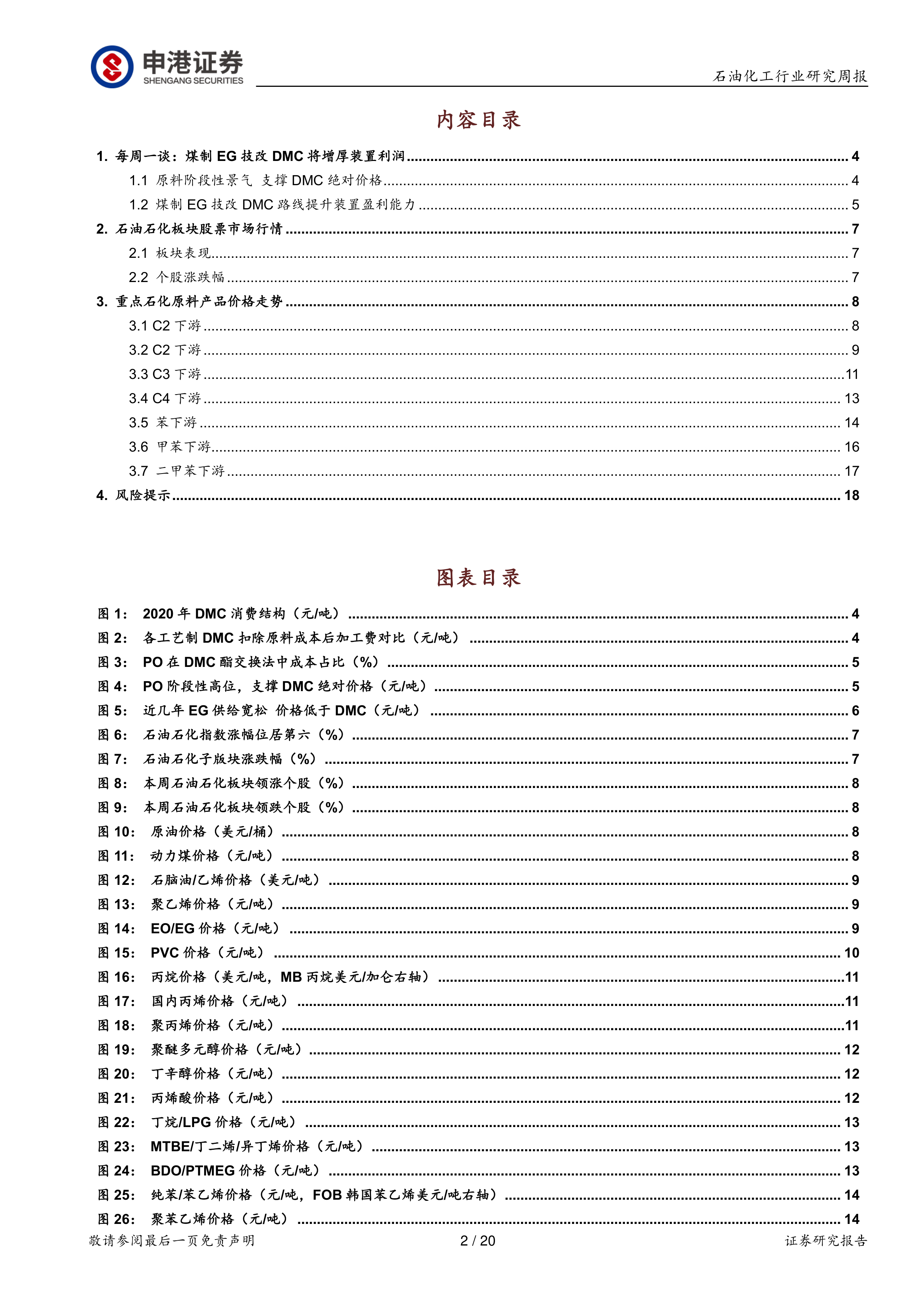 申港证券
SHENGANG SECURITIES

石油化工行业研究周报

内容目录

1. 每周一谈：煤制 EG 技改 DMC 将增厚装置利润 ........ 4
1.1 原料阶段性景气 支撑 DMC 绝对价格 ........ 4
1.2 煤制 EG 技改 DMC 路线提升装置盈利能力 ........ 5
2. 石油石化板块股票市场行情 ........ 7
2.1 板块表现 ........ 7
2.2 个股涨跌幅 ........ 7
3. 重点石化原料产品价格走势 ........ 8
3.1 C2 下游 ........ 8
3.2 C2 下游 ........ 9
3.3 C3 下游 ........ 11
3.4 C4 下游 ........ 13
3.5 苯下游 ........ 14
3.6 甲苯下游 ........ 16
3.7 二甲苯下游 ........ 17
4. 风险提示 ........ 18

图表目录

图 1： 2020 年 DMC 消费结构（元/吨） ........ 4
图 2： 各工艺制 DMC 扣除原料成本后加工费对比（元/吨） ........ 4
图 3： PO 在 DMC 酯交换法中成本占比（%） ........ 5
图 4： PO 阶段性高位，支撑 DMC 绝对价格（元/吨） ........ 5
图 5： 近几年 EG 供给宽松 价格低于 DMC（元/吨） ........ 6
图 6： 石油石化指数涨幅位居第六（%） ........ 7
图 7： 石油石化子版块涨跌幅（%） ........ 7
图 8： 本周石油石化板块领涨个股（%） ........ 8
图 9： 本周石油石化板块领跌个股（%） ........ 8
图 10： 原油价格（美元/桶） ........ 8
图 11： 动力煤价格（元/吨） ........ 8
图 12： 石脑油/乙烯价格（美元/吨） ........ 9
图 13： 聚乙烯价格（元/吨） ........ 9
图 14： EO/EG 价格（元/吨） ........ 9
图 15： PVC 价格（元/吨） ........ 10
图 16： 丙烷价格（美元/吨，MB 丙烷美元/加仑右轴） ........ 11
图 17： 国内丙烯价格（元/吨） ........ 11
图 18： 聚丙烯价格（元/吨） ........ 11
图 19： 聚醚多元醇价格（元/吨） ........ 12
图 20： 丁辛醇价格（元/吨） ........ 12
图 21： 丙烯酸价格（元/吨） ........ 12
图 22： 丁烷/LPG 价格（元/吨） ........ 13
图 23： MTBE/丁二烯/异丁烯价格（元/吨） ........ 13
图 24： BDO/PTMEG 价格（元/吨） ........ 13
图 25： 纯苯/苯乙烯价格（元/吨，FOB 韩国苯乙烯美元/吨右轴） ........ 14
图 26： 聚苯乙烯价格（元/吨） ........ 14

敬请参阅最后一页免责声明 2 / 20 证券研究报告